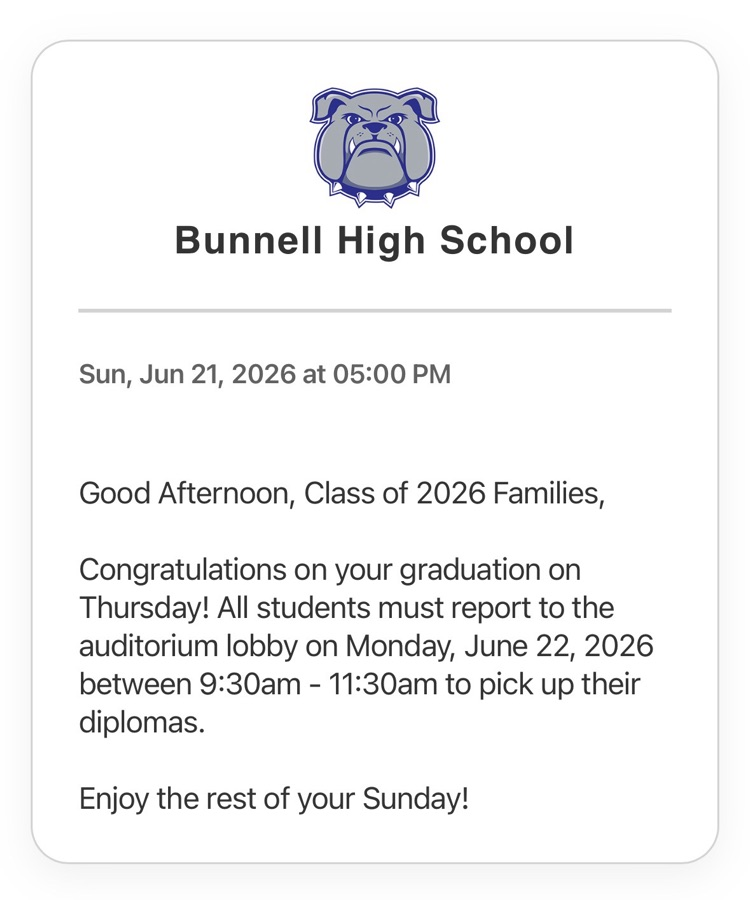 Bunnell High School

Sun, Jun 21, 2026 at 05:00 PM

Good Afternoon, Class of 2026 Families,

Congratulations on your graduation on Thursday! All students must report to the auditorium lobby on Monday, June 22, 2026 between 9:30am - 11:30am to pick up their diplomas.

Enjoy the rest of your Sunday!